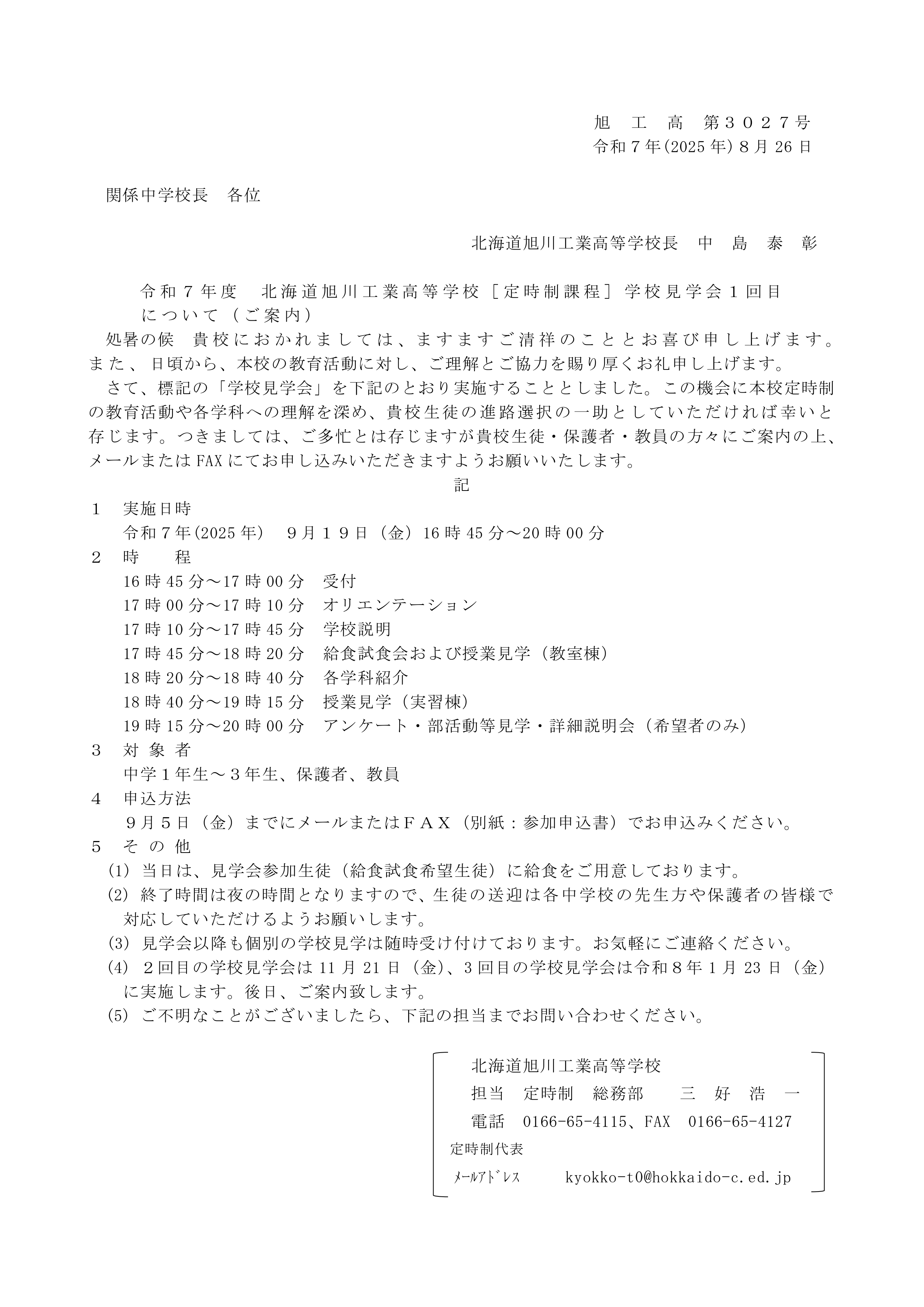 旭　工　高　第３０２７号
令和７年(2025年)８月26日

関係中学校長　各位

北海道旭川工業高等学校長　中　島　泰　彰

令和７年度　北海道旭川工業高等学校［定時制課程］学校見学会１回目について（ご案内）

処暑の候　貴校におかれましては、ますますご清祥のこととお喜び申し上げます。また、日頃から、本校の教育活動に対し、ご理解とご協力を賜り厚くお礼申し上げます。

さて、標記の「学校見学会」を下記のとおり実施することとしました。この機会に本校定時制の教育活動や各学科への理解を深め、貴校生徒の進路選択の一助としていただければ幸いと存じます。つきましては、ご多忙とは存じますが貴校生徒・保護者・教員の方々にご案内の上、メールまたはFAXにてお申し込みいただきますようお願いいたします。

記

１　実施日時
令和７年(2025年)　９月１９日（金）16時45分～20時00分
２　時　　程
16時45分～17時00分　受付
17時00分～17時10分　オリエンテーション
17時10分～17時45分　学校説明
17時45分～18時20分　給食試食会および授業見学（教室棟）
18時20分～18時40分　各学科紹介
18時40分～19時15分　授業見学（実習棟）
19時15分～20時00分　アンケート・部活動等見学・詳細説明会（希望者のみ）
３　対 象 者
中学１年生～３年生、保護者、教員
４　申込方法
９月５日（金）までにメールまたはＦＡＸ（別紙：参加申込書）でお申込みください。
５　そ の 他
(1) 当日は、見学会参加生徒（給食試食希望生徒）に給食をご用意しております。
(2) 終了時間は夜の時間となりますので、生徒の送迎は各中学校の先生方や保護者の皆様で対応していただけるようお願いします。
(3) 見学会以降も個別の学校見学は随時受け付けております。お気軽にご連絡ください。
(4) ２回目の学校見学会は11月21日（金）、3回目の学校見学会は令和８年１月23日（金）に実施します。後日、ご案内致します。
(5) ご不明なことがございましたら、下記の担当までお問い合わせください。

北海道旭川工業高等学校
担当　定時制　総務部　　三　好　浩　一
電話　0166-65-4115、FAX　0166-65-4127
定時制代表
ﾒｰﾙｱﾄﾞﾚｽ　　kyokko-t0@hokkaido-c.ed.jp